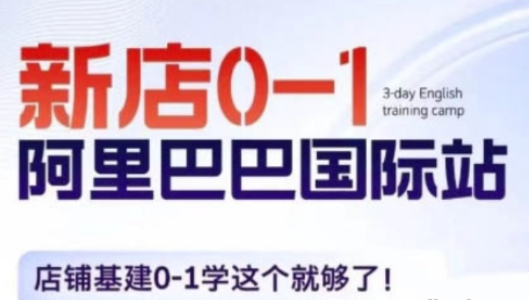 新店0-1
3-day English training camp
阿里巴巴国际站

店铺基建0-1学这个就够了！